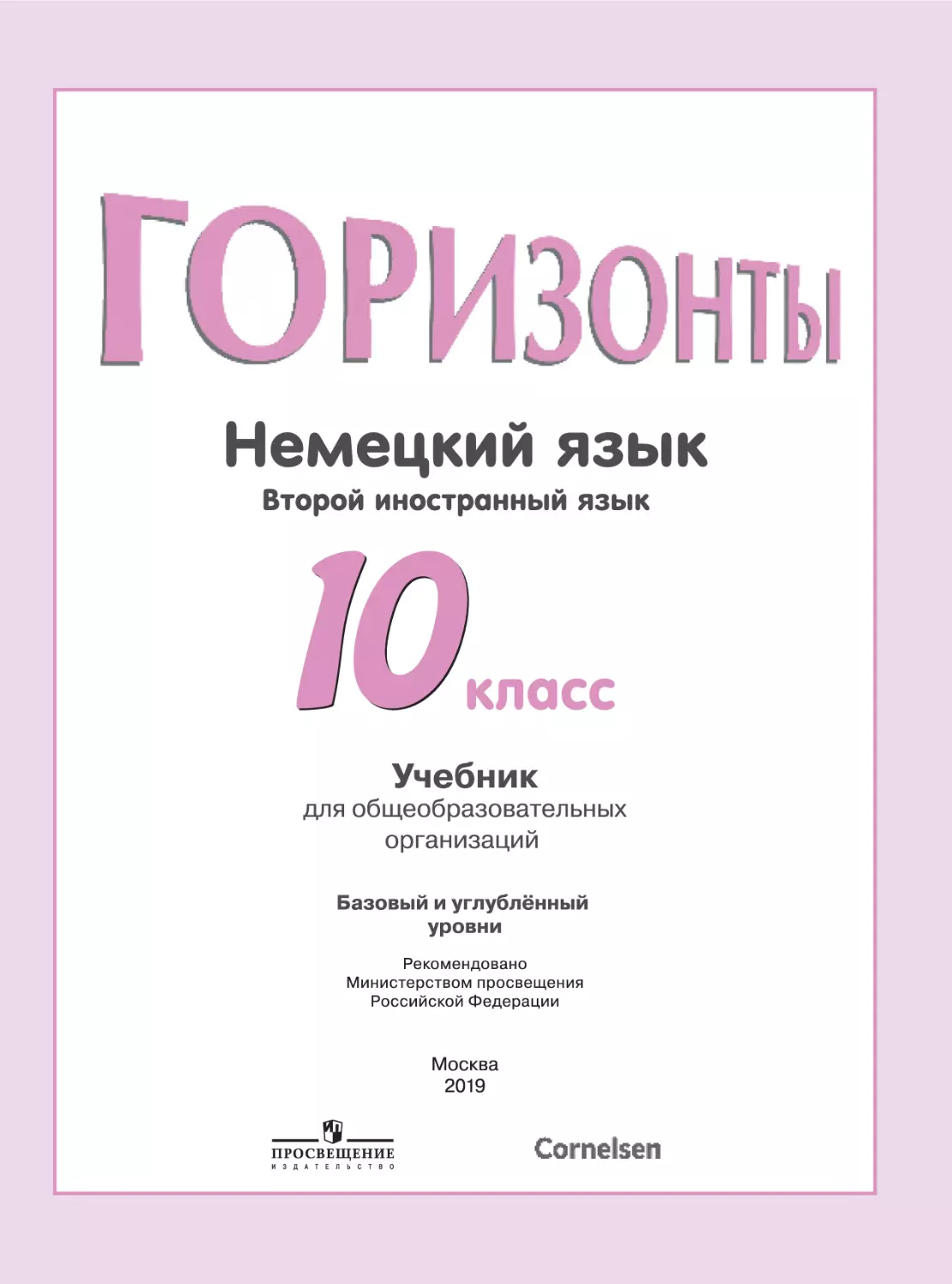 ГОРИЗОНТЫ

Немецкий язык
Второй иностранный язык

10 класс

Учебник
для общеобразовательных организаций

Базовый и углублённый уровни

Рекомендовано
Министерством просвещения
Российской Федерации

Москва
2019

ПРОСВЕЩЕНИЕ
ИЗДАТЕЛЬСТВО

Cornelsen